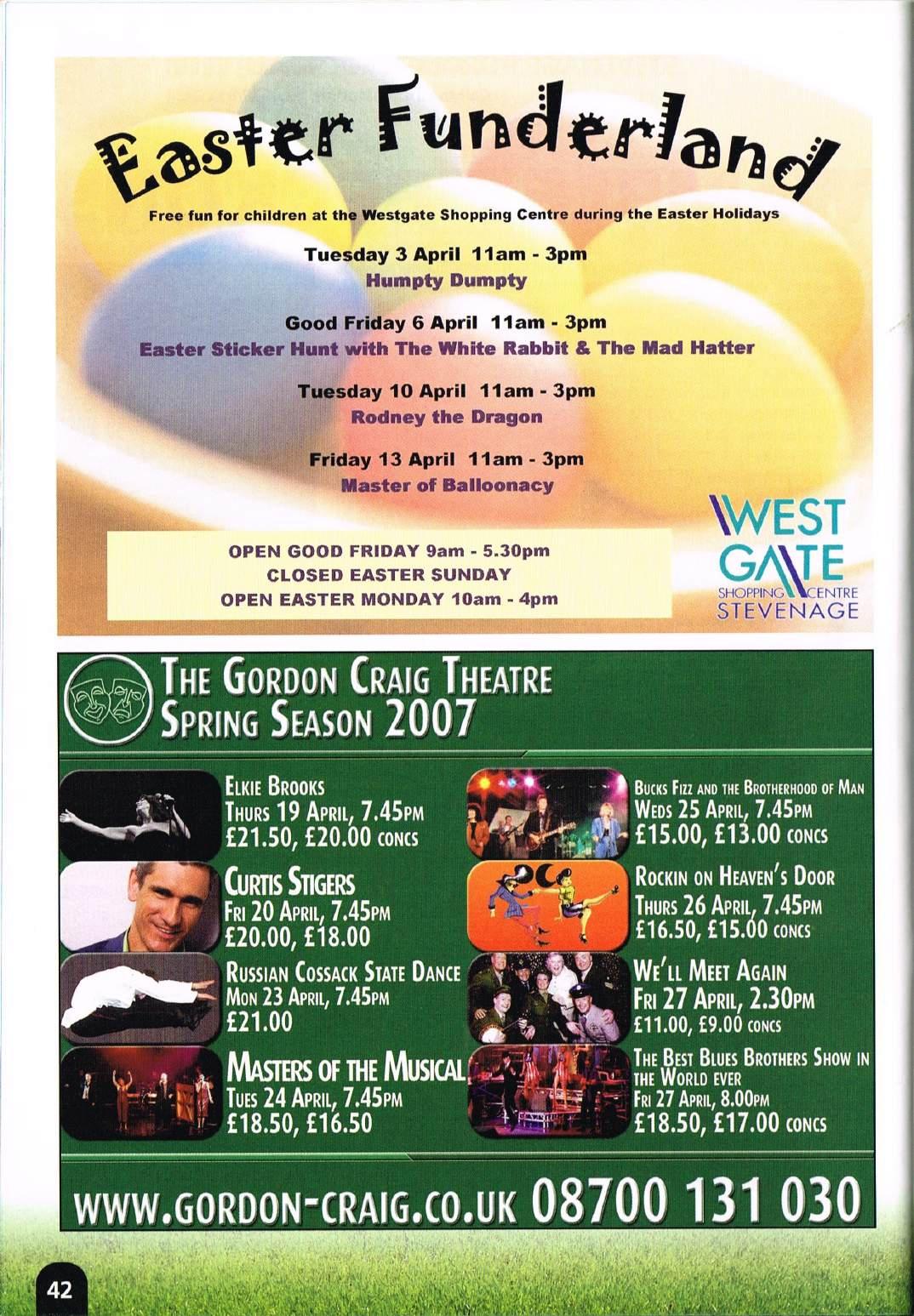 Easter Funderland

Free fun for children at the Westgate Shopping Centre during the Easter Holidays

Tuesday 3 April 11am - 3pm
Humpty Dumpty

Good Friday 6 April 11am - 3pm
Easter Sticker Hunt with The White Rabbit & The Mad Hatter

Tuesday 10 April 11am - 3pm
Rodney the Dragon

Friday 13 April 11am - 3pm
Master of Balloonacy

OPEN GOOD FRIDAY 9am - 5.30pm
CLOSED EASTER SUNDAY
OPEN EASTER MONDAY 10am - 4pm

WEST GATE
SHOPPING CENTRE
STEVENAGE

THE GORDON CRAIG THEATRE
SPRING SEASON 2007

ELKIE BROOKS
THURS 19 APRIL, 7.45PM
£21.50, £20.00 CONCS

CURTIS STIGERS
FRI 20 APRIL, 7.45PM
£20.00, £18.00

RUSSIAN COSSACK STATE DANCE
MON 23 APRIL, 7.45PM
£21.00

MASTERS OF THE MUSICAL
TUES 24 APRIL, 7.45PM
£18.50, £16.50

BUCKS FIZZ AND THE BROTHERHOOD OF MAN
WEDS 25 APRIL, 7.45PM
£15.00, £13.00 CONCS

ROCKIN ON HEAVEN'S DOOR
THURS 26 APRIL, 7.45PM
£16.50, £15.00 CONCS

WE'LL MEET AGAIN
FRI 27 APRIL, 2.30PM
£11.00, £9.00 CONCS

THE BEST BLUES BROTHERS SHOW IN THE WORLD EVER
FRI 27 APRIL, 8.00PM
£18.50, £17.00 CONCS

WWW.GORDON-CRAIG.CO.UK 08700 131 030

42